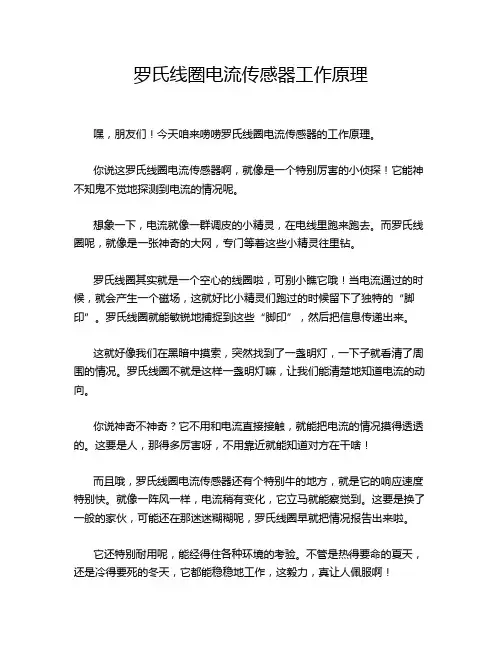 罗氏线圈电流传感器工作原理

嘿，朋友们！今天咱来唠唠罗氏线圈电流传感器的工作原理。

你说这罗氏线圈电流传感器啊，就像是一个特别厉害的小侦探！它能神不知鬼不觉地探测到电流的情况呢。

想象一下，电流就像一群调皮的小精灵，在电线里跑来跑去。而罗氏线圈呢，就像是一张神奇的大网，专门等着这些小精灵往里钻。

罗氏线圈其实就是一个空心的线圈啦，可别小瞧它哦！当电流通过的时候，就会产生一个磁场，这就好比小精灵们跑过的时候留下了独特的“脚印”。罗氏线圈就能敏锐地捕捉到这些“脚印”，然后把信息传递出来。

这就好像我们在黑暗中摸索，突然找到了一盏明灯，一下子就看清了周围的情况。罗氏线圈不就是这样一盏明灯嘛，让我们能清楚地知道电流的动向。

你说神奇不神奇？它不用和电流直接接触，就能把电流的情况摸得透透的。这要是人，那得多厉害呀，不用靠近就能知道对方在干啥！

而且哦，罗氏线圈电流传感器还有个特别牛的地方，就是它的响应速度特别快。就像一阵风一样，电流稍有变化，它立马就能察觉到。这要是换了一般的家伙，可能还在那迷迷糊糊呢，罗氏线圈早就把情况报告出来啦。

它还特别耐用呢，能经得住各种环境的考验。不管是热得要命的夏天，还是冷得要死的冬天，它都能稳稳地工作，这毅力，真让人佩服啊！